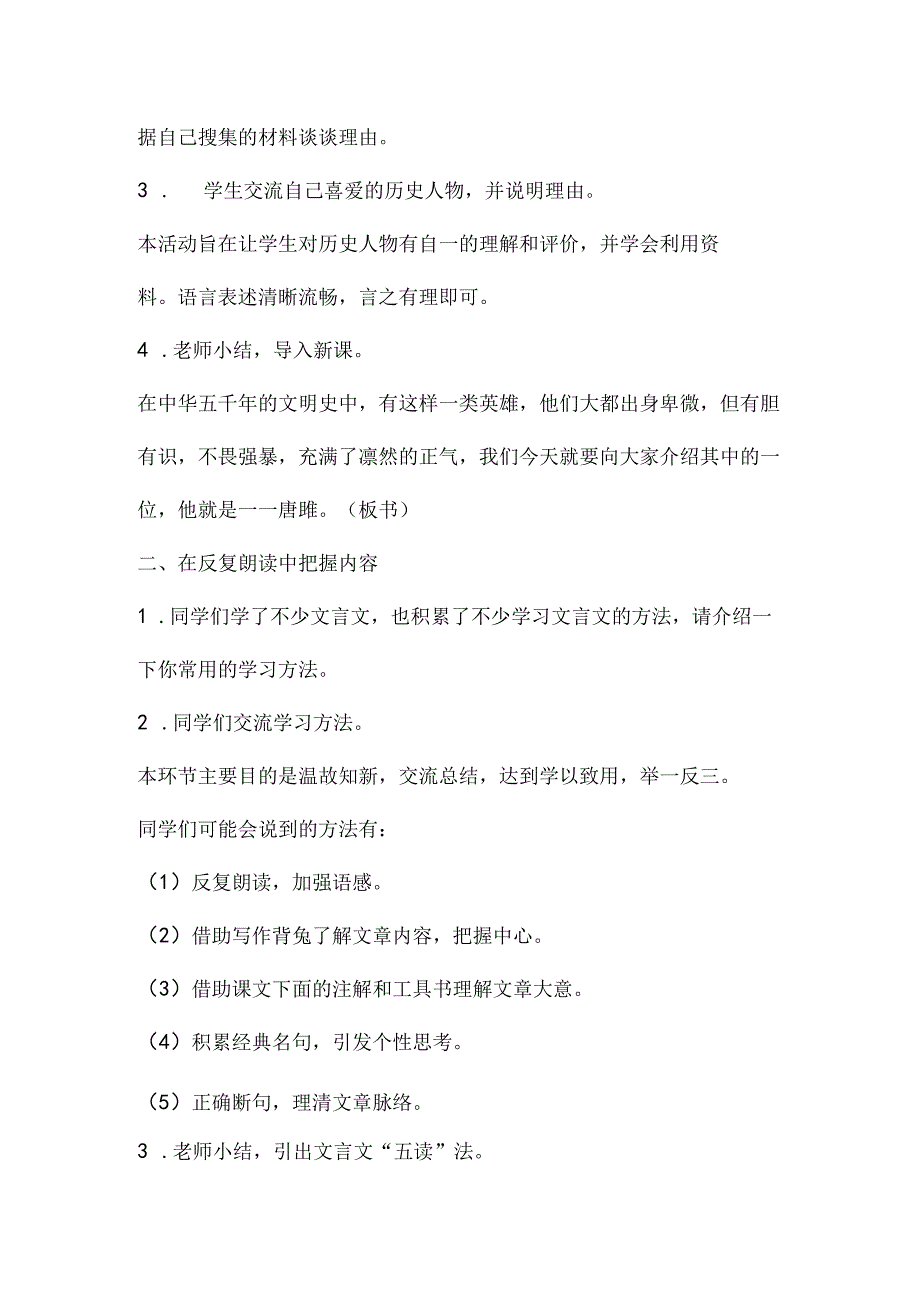 据自己搜集的材料谈谈理由。

3． 学生交流自己喜爱的历史人物，并说明理由。

本活动旨在让学生对历史人物有自一的理解和评价，并学会利用资料。语言表述清晰流畅，言之有理即可。

4．老师小结，导入新课。

在中华五千年的文明史中，有这样一类英雄，他们大都出身卑微，但有胆有识，不畏强暴，充满了凛然的正气，我们今天就要向大家介绍其中的一位，他就是一一唐雎。（板书）

二、在反复朗读中把握内容

1．同学们学了不少文言文，也积累了不少学习文言文的方法，请介绍一下你常用的学习方法。

2．同学们交流学习方法。

本环节主要目的是温故知新，交流总结，达到学以致用，举一反三。

同学们可能会说到的方法有：

（1）反复朗读，加强语感。

（2）借助写作背兔了解文章内容，把握中心。

（3）借助课文下面的注解和工具书理解文章大意。

（4）积累经典名句，引发个性思考。

（5）正确断句，理清文章脉络。

3．老师小结，引出文言文“五读”法。